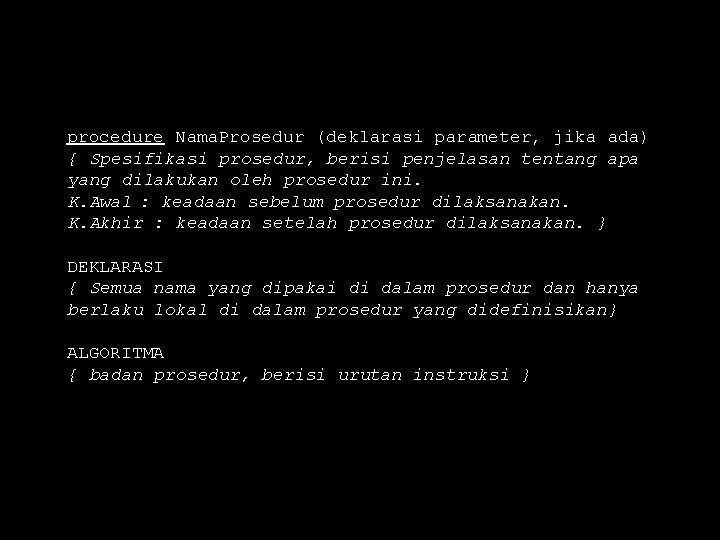 procedure NamaProsedur (deklarasi parameter, jika ada)
{ Spesifikasi prosedur, berisi penjelasan tentang apa yang dilakukan oleh prosedur ini.
K.Awal : keadaan sebelum prosedur dilaksanakan.
K.Akhir : keadaan setelah prosedur dilaksanakan. }

DEKLARASI
{ Semua nama yang dipakai di dalam prosedur dan hanya berlaku lokal di dalam prosedur yang didefinisikan}

ALGORITMA
{ badan prosedur, berisi urutan instruksi }